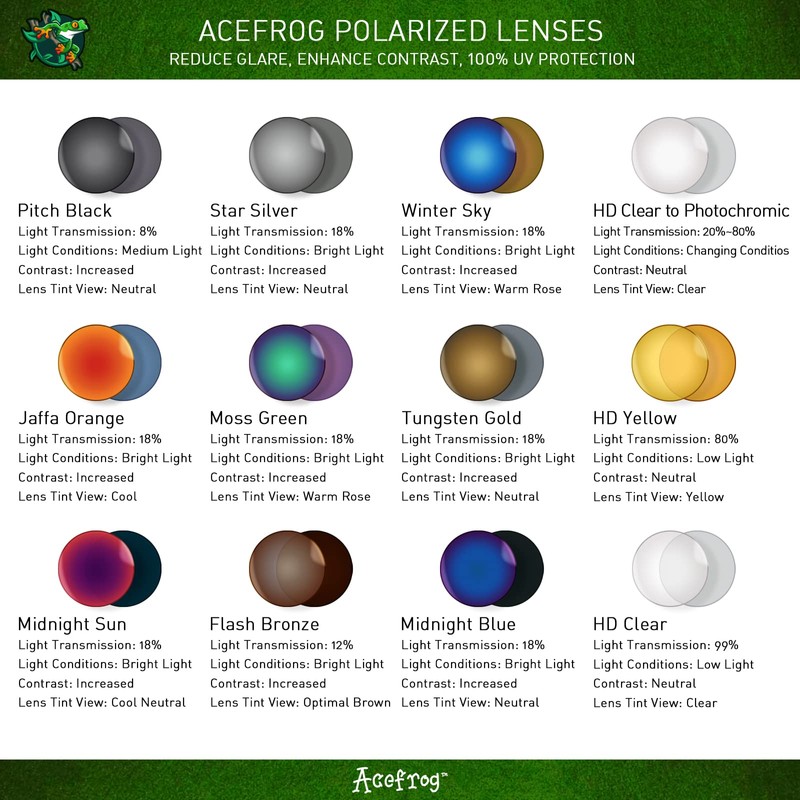 ACEFROG POLARIZED LENSES
REDUCE GLARE, ENHANCE CONTRAST, 100% UV PROTECTION

Pitch Black
Light Transmission: 8%
Light Conditions: Medium Light
Contrast: Increased
Lens Tint View: Neutral

Star Silver
Light Transmission: 18%
Light Conditions: Bright Light
Contrast: Increased
Lens Tint View: Neutral

Winter Sky
Light Transmission: 18%
Light Conditions: Bright Light
Contrast: Increased
Lens Tint View: Warm Rose

HD Clear to Photochromic
Light Transmission: 20%~80%
Light Conditions: Changing Conditios
Contrast: Neutral
Lens Tint View: Clear

Jaffa Orange
Light Transmission: 18%
Light Conditions: Bright Light
Contrast: Increased
Lens Tint View: Cool

Moss Green
Light Transmission: 18%
Light Conditions: Bright Light
Contrast: Increased
Lens Tint View: Warm Rose

Tungsten Gold
Light Transmission: 18%
Light Conditions: Bright Light
Contrast: Increased
Lens Tint View: Neutral

HD Yellow
Light Transmission: 80%
Light Conditions: Low Light
Contrast: Neutral
Lens Tint View: Yellow

Midnight Sun
Light Transmission: 18%
Light Conditions: Bright Light
Contrast: Increased
Lens Tint View: Cool Neutral

Flash Bronze
Light Transmission: 12%
Light Conditions: Bright Light
Contrast: Increased
Lens Tint View: Optimal Brown

Midnight Blue
Light Transmission: 18%
Light Conditions: Bright Light
Contrast: Increased
Lens Tint View: Neutral

HD Clear
Light Transmission: 99%
Light Conditions: Low Light
Contrast: Neutral
Lens Tint View: Clear

Acefrog™